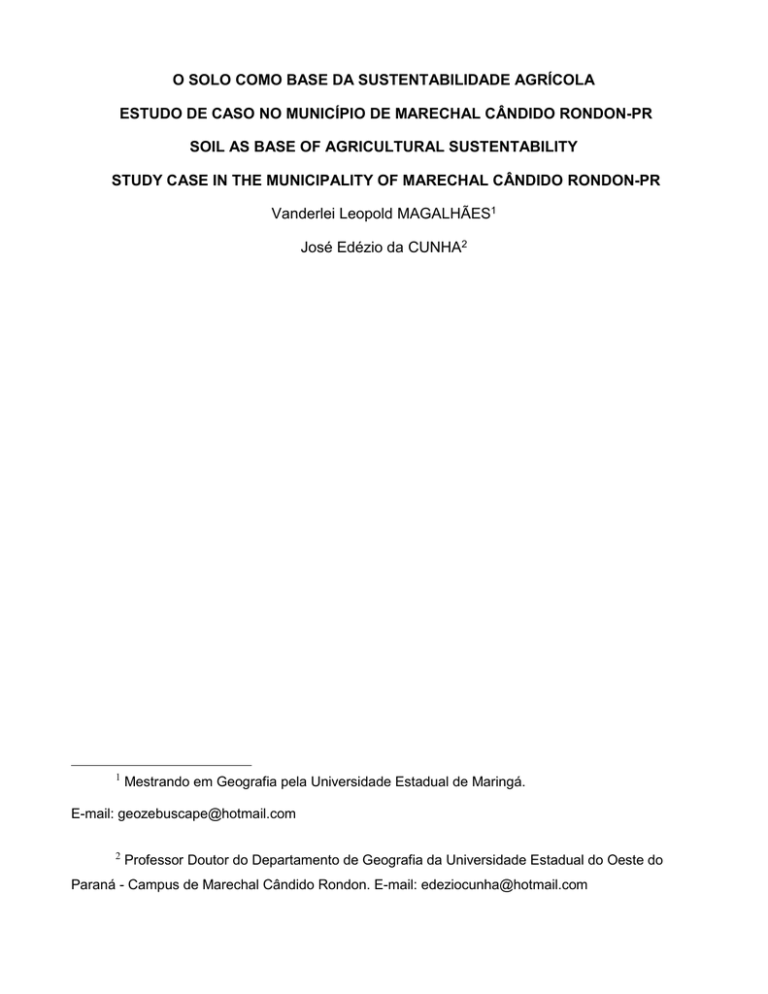 O SOLO COMO BASE DA SUSTENTABILIDADE AGRÍCOLA

ESTUDO DE CASO NO MUNICÍPIO DE MARECHAL CÂNDIDO RONDON-PR

SOIL AS BASE OF AGRICULTURAL SUSTENTABILITY

STUDY CASE IN THE MUNICIPALITY OF MARECHAL CÂNDIDO RONDON-PR

Vanderlei Leopold MAGALHÃES$^1$

José Edézio da CUNHA$^2$

$^1$ Mestrando em Geografia pela Universidade Estadual de Maringá.

E-mail: geozebuscape@hotmail.com

$^2$ Professor Doutor do Departamento de Geografia da Universidade Estadual do Oeste do Paraná - Campus de Marechal Cândido Rondon. E-mail: edeziocunha@hotmail.com